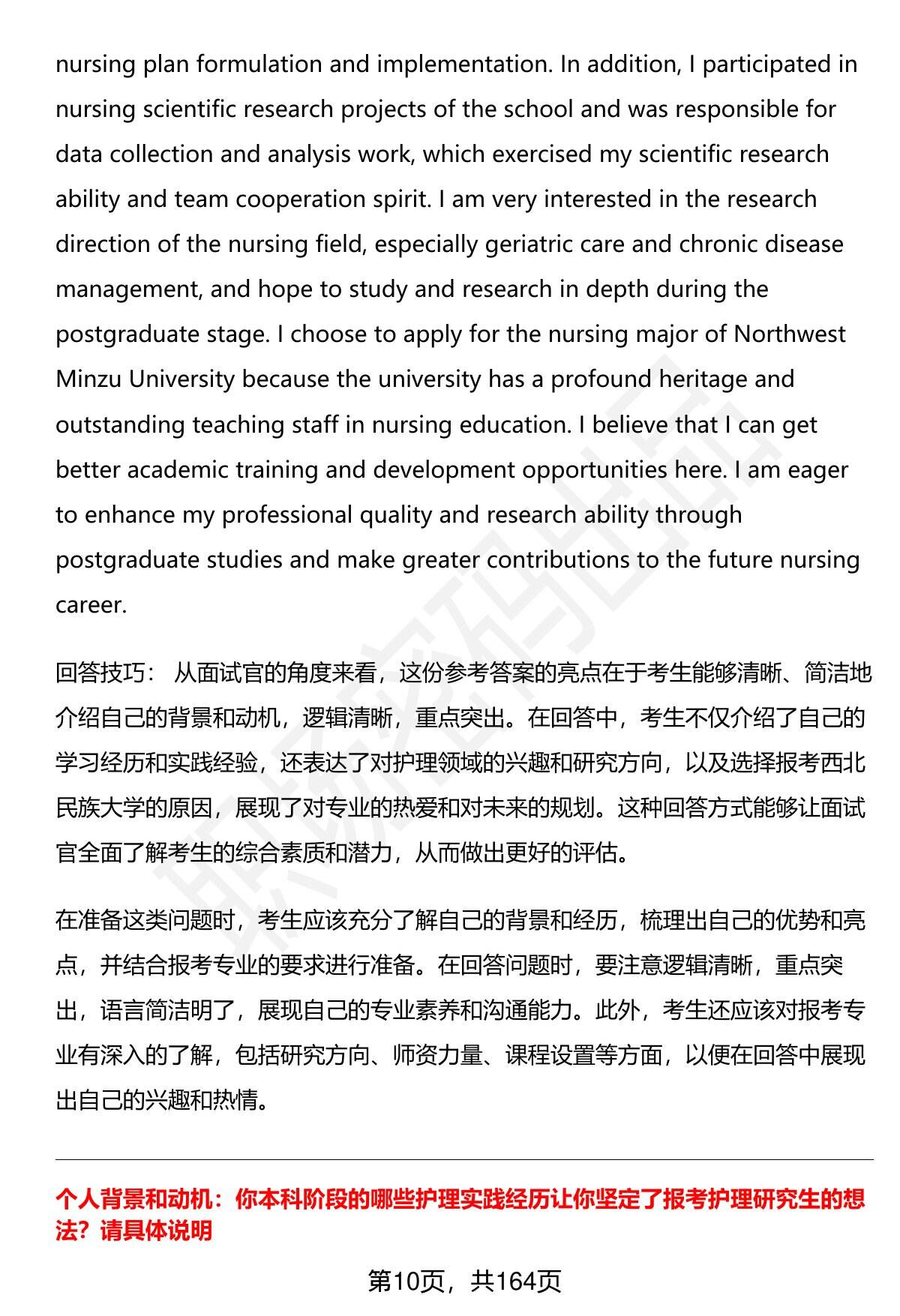 nursing plan formulation and implementation. In addition, I participated in nursing scientific research projects of the school and was responsible for data collection and analysis work, which exercised my scientific research ability and team cooperation spirit. I am very interested in the research direction of the nursing field, especially geriatric care and chronic disease management, and hope to study and research in depth during the postgraduate stage. I choose to apply for the nursing major of Northwest Minzu University because the university has a profound heritage and outstanding teaching staff in nursing education. I believe that I can get better academic training and development opportunities here. I am eager to enhance my professional quality and research ability through postgraduate studies and make greater contributions to the future nursing career.

回答技巧： 从面试官的角度来看，这份参考答案的亮点在于考生能够清晰、简洁地介绍自己的背景和动机，逻辑清晰，重点突出。在回答中，考生不仅介绍了自己的学习经历和实践经验，还表达了对护理领域的兴趣和研究方向，以及选择报考西北民族大学的原因，展现了对专业的热爱和对未来的规划。这种回答方式能够让面试官全面了解考生的综合素质和潜力，从而做出更好的评估。

在准备这类问题时，考生应该充分了解自己的背景和经历，梳理出自己的优势和亮点，并结合报考专业的要求进行准备。在回答问题时，要注意逻辑清晰，重点突出，语言简洁明了，展现自己的专业素养和沟通能力。此外，考生还应该对报考专业有深入的了解，包括研究方向、师资力量、课程设置等方面，以便在回答中展现出自己的兴趣和热情。

个人背景和动机：你本科阶段的哪些护理实践经历让你坚定了报考护理研究生的想法？请具体说明

第10页，共164页